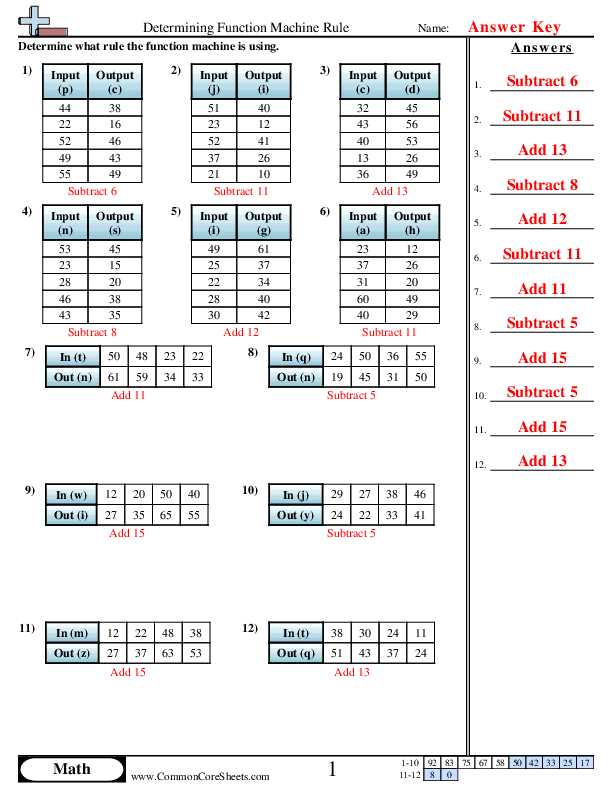 Determining Function Machine Rule

Name: Answer Key

Determine what rule the function machine is using.

1)

| Input (p) | Output (c) |
|---|---|
| 44 | 38 |
| 22 | 16 |
| 52 | 46 |
| 49 | 43 |
| 55 | 49 |

Subtract 6

2)

| Input (j) | Output (i) |
|---|---|
| 51 | 40 |
| 23 | 12 |
| 52 | 41 |
| 37 | 26 |
| 21 | 10 |

Subtract 11

3)

| Input (c) | Output (d) |
|---|---|
| 32 | 45 |
| 43 | 56 |
| 40 | 53 |
| 13 | 26 |
| 36 | 49 |

Add 13

4)

| Input (n) | Output (s) |
|---|---|
| 53 | 45 |
| 23 | 15 |
| 28 | 20 |
| 46 | 38 |
| 43 | 35 |

Subtract 8

5)

| Input (i) | Output (g) |
|---|---|
| 49 | 61 |
| 25 | 37 |
| 22 | 34 |
| 28 | 40 |
| 30 | 42 |

Add 12

6)

| Input (a) | Output (h) |
|---|---|
| 23 | 12 |
| 37 | 26 |
| 31 | 20 |
| 60 | 49 |
| 40 | 29 |

Subtract 11

7)

| In (t) | 50 | 48 | 23 | 22 |
|---|---|---|---|---|
| Out (n) | 61 | 59 | 34 | 33 |

Add 11

8)

| In (q) | 24 | 50 | 36 | 55 |
|---|---|---|---|---|
| Out (n) | 19 | 45 | 31 | 50 |

Subtract 5

9)

| In (w) | 12 | 20 | 50 | 40 |
|---|---|---|---|---|
| Out (i) | 27 | 35 | 65 | 55 |

Add 15

10)

| In (j) | 29 | 27 | 38 | 46 |
|---|---|---|---|---|
| Out (y) | 24 | 22 | 33 | 41 |

Subtract 5

11)

| In (m) | 12 | 22 | 48 | 38 |
|---|---|---|---|---|
| Out (z) | 27 | 37 | 63 | 53 |

Add 15

12)

| In (t) | 38 | 30 | 24 | 11 |
|---|---|---|---|---|
| Out (q) | 51 | 43 | 37 | 24 |

Add 13

Answers

1. Subtract 6
2. Subtract 11
3. Add 13
4. Subtract 8
5. Add 12
6. Subtract 11
7. Add 11
8. Subtract 5
9. Add 15
10. Subtract 5
11. Add 15
12. Add 13

Math

www.CommonCoreSheets.com

1

| 1-10 | 92 | 83 | 75 | 67 | 58 | 50 | 42 | 33 | 25 | 17 |
|---|---|---|---|---|---|---|---|---|---|---|
| 11-12 | 8 | 0 | | | | | | | | |